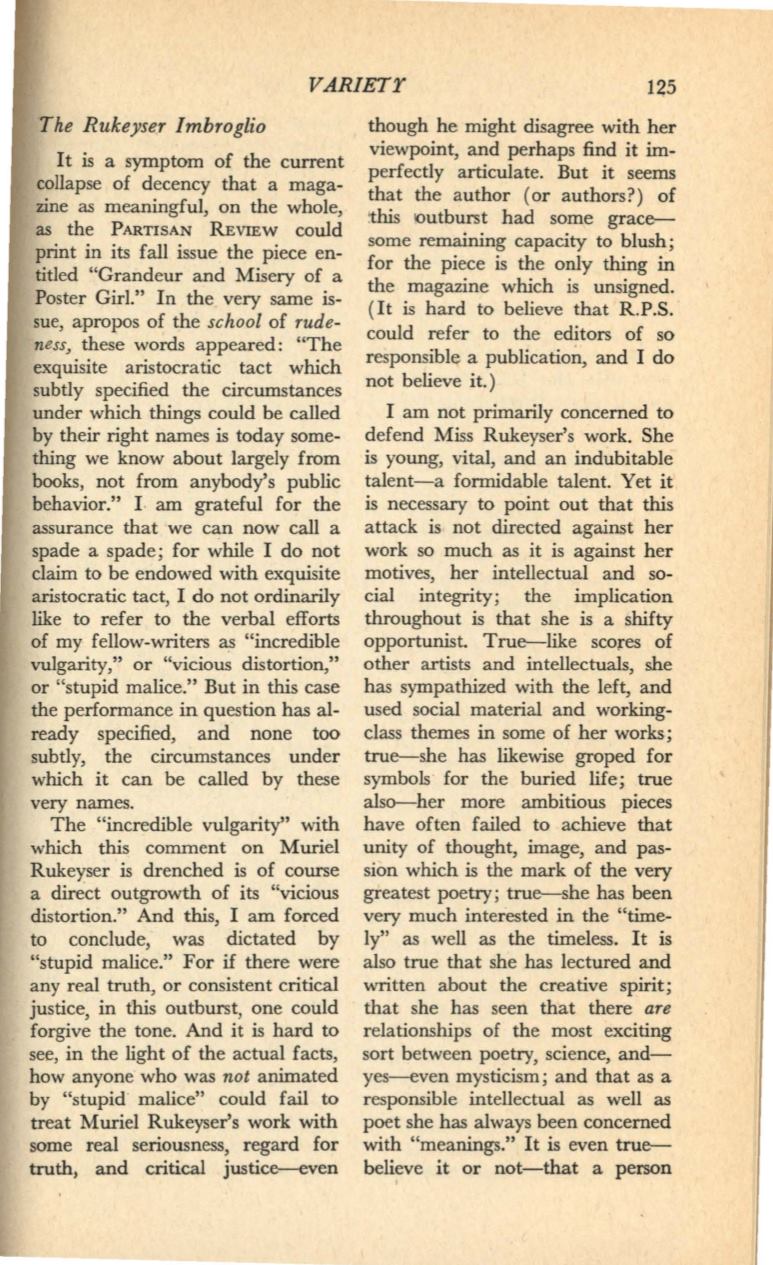 VARIETY 125

The Rukeyser Imbroglio

It is a symptom of the current collapse of decency that a magazine as meaningful, on the whole, as the PARTISAN REVIEW could print in its fall issue the piece entitled "Grandeur and Misery of a Poster Girl." In the very same issue, apropos of the school of rudeness, these words appeared: "The exquisite aristocratic tact which subtly specified the circumstances under which things could be called by their right names is today something we know about largely from books, not from anybody's public behavior." I am grateful for the assurance that we can now call a spade a spade; for while I do not claim to be endowed with exquisite aristocratic tact, I do not ordinarily like to refer to the verbal efforts of my fellow-writers as "incredible vulgarity," or "vicious distortion," or "stupid malice." But in this case the performance in question has already specified, and none too subtly, the circumstances under which it can be called by these very names.

The "incredible vulgarity" with which this comment on Muriel Rukeyser is drenched is of course a direct outgrowth of its "vicious distortion." And this, I am forced to conclude, was dictated by "stupid malice." For if there were any real truth, or consistent critical justice, in this outburst, one could forgive the tone. And it is hard to see, in the light of the actual facts, how anyone who was not animated by "stupid malice" could fail to treat Muriel Rukeyser's work with some real seriousness, regard for truth, and critical justice—even though he might disagree with her viewpoint, and perhaps find it imperfectly articulate. But it seems that the author (or authors?) of this outburst had some grace—some remaining capacity to blush; for the piece is the only thing in the magazine which is unsigned. (It is hard to believe that R.P.S. could refer to the editors of so responsible a publication, and I do not believe it.)

I am not primarily concerned to defend Miss Rukeyser's work. She is young, vital, and an indubitable talent—a formidable talent. Yet it is necessary to point out that this attack is not directed against her work so much as it is against her motives, her intellectual and social integrity; the implication throughout is that she is a shifty opportunist. True—like scores of other artists and intellectuals, she has sympathized with the left, and used social material and working-class themes in some of her works; true—she has likewise groped for symbols for the buried life; true also—her more ambitious pieces have often failed to achieve that unity of thought, image, and passion which is the mark of the very greatest poetry; true—she has been very much interested in the "timely" as well as the timeless. It is also true that she has lectured and written about the creative spirit; that she has seen that there are relationships of the most exciting sort between poetry, science, and—yes—even mysticism; and that as a responsible intellectual as well as poet she has always been concerned with "meanings." It is even true—believe it or not—that a person